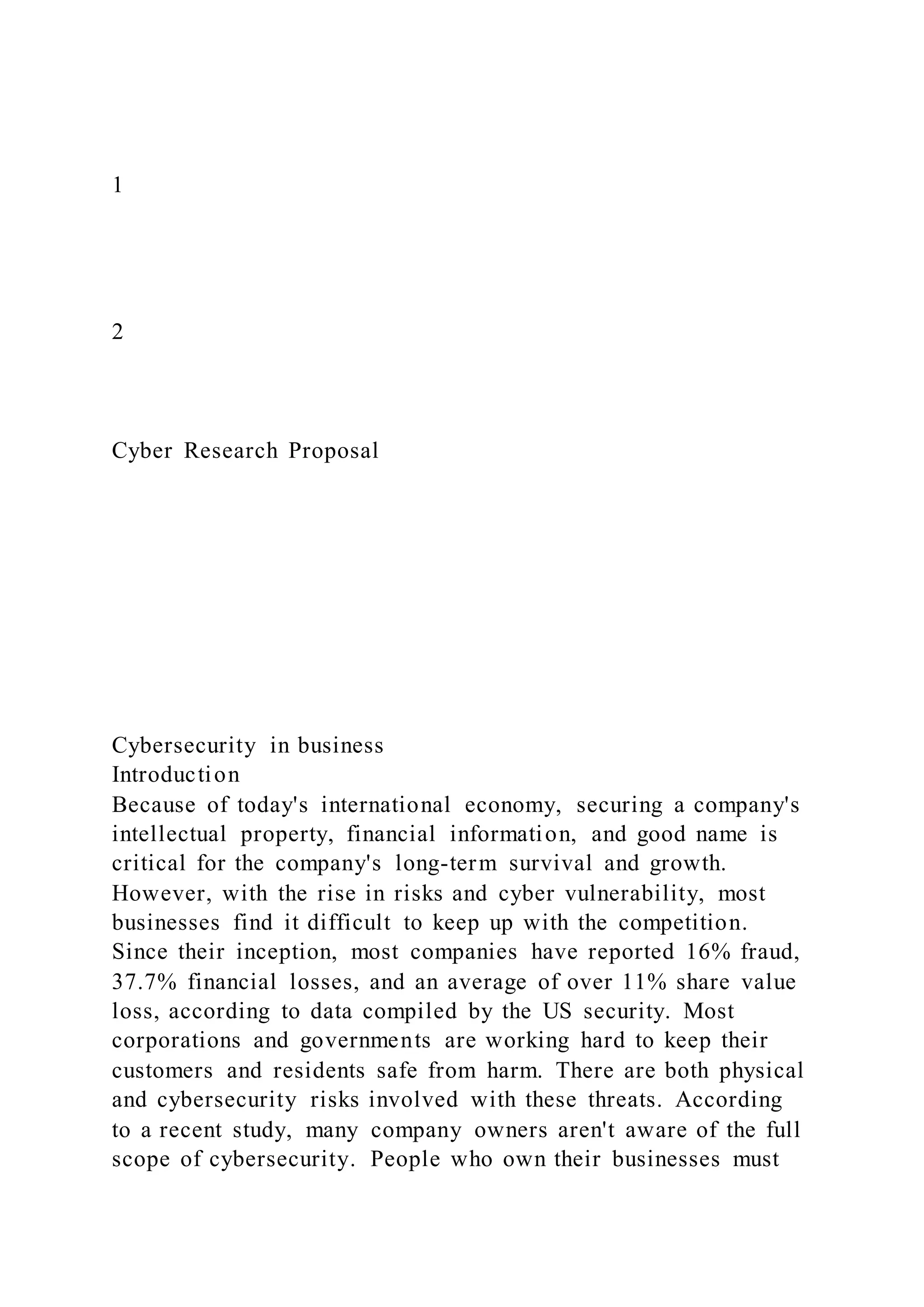 1

2

Cyber Research Proposal

Cybersecurity in business
Introduction
Because of today's international economy, securing a company's intellectual property, financial information, and good name is critical for the company's long-term survival and growth. However, with the rise in risks and cyber vulnerability, most businesses find it difficult to keep up with the competition. Since their inception, most companies have reported 16% fraud, 37.7% financial losses, and an average of over 11% share value loss, according to data compiled by the US security. Most corporations and governments are working hard to keep their customers and residents safe from harm. There are both physical and cybersecurity risks involved with these threats. According to a recent study, many company owners aren't aware of the full scope of cybersecurity. People who own their businesses must